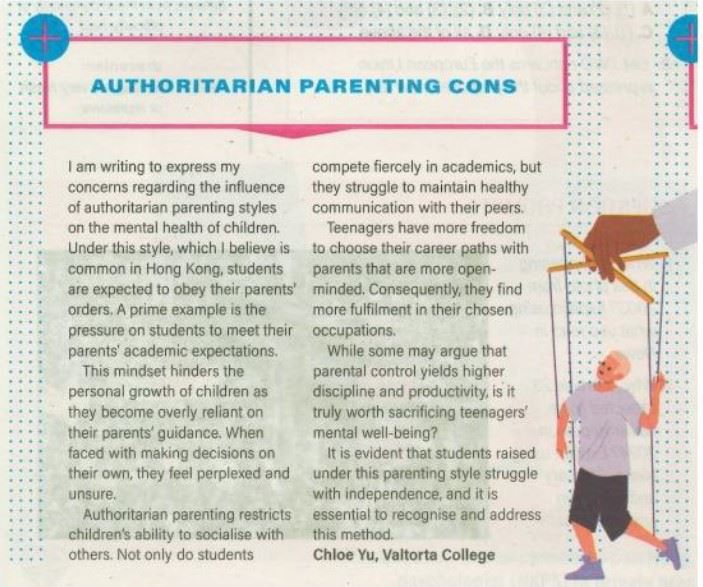 AUTHORITARIAN PARENTING CONS

I am writing to express my concerns regarding the influence of authoritarian parenting styles on the mental health of children. Under this style, which I believe is common in Hong Kong, students are expected to obey their parents' orders. A prime example is the pressure on students to meet their parents' academic expectations.

This mindset hinders the personal growth of children as they become overly reliant on their parents' guidance. When faced with making decisions on their own, they feel perplexed and unsure.

Authoritarian parenting restricts children's ability to socialise with others. Not only do students compete fiercely in academics, but they struggle to maintain healthy communication with their peers.

Teenagers have more freedom to choose their career paths with parents that are more open-minded. Consequently, they find more fulfilment in their chosen occupations.

While some may argue that parental control yields higher discipline and productivity, is it truly worth sacrificing teenagers' mental well-being?

It is evident that students raised under this parenting style struggle with independence, and it is essential to recognise and address this method.

Chloe Yu, Valtorta College